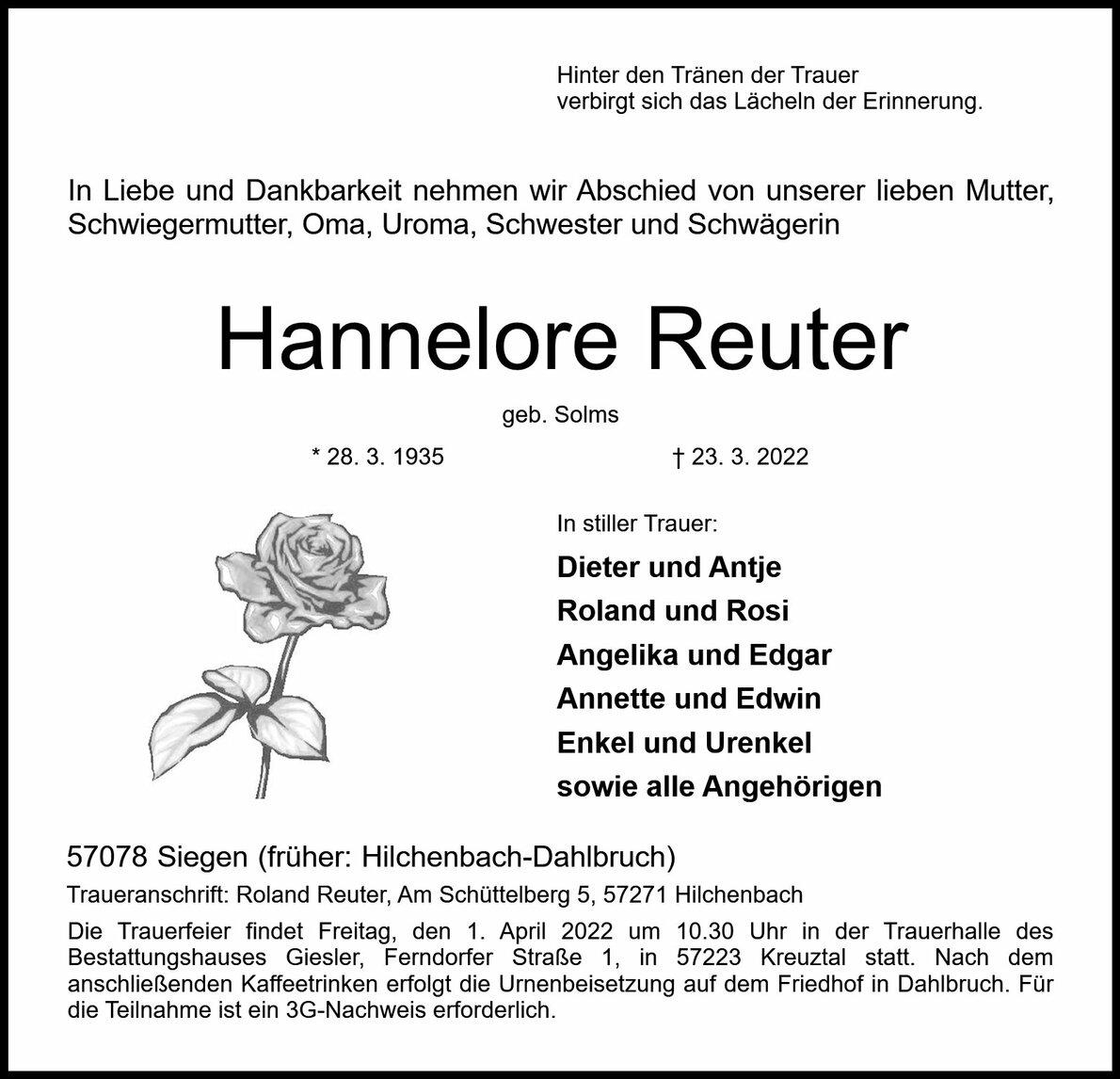 Hinter den Tränen der Trauer
verbirgt sich das Lächeln der Erinnerung.

In Liebe und Dankbarkeit nehmen wir Abschied von unserer lieben Mutter, Schwiegermutter, Oma, Uroma, Schwester und Schwägerin

Hannelore Reuter

geb. Solms

* 28. 3. 1935 † 23. 3. 2022

In stiller Trauer:

Dieter und Antje
Roland und Rosi
Angelika und Edgar
Annette und Edwin
Enkel und Urenkel
sowie alle Angehörigen

57078 Siegen (früher: Hilchenbach-Dahlbruch)

Traueranschrift: Roland Reuter, Am Schüttelberg 5, 57271 Hilchenbach

Die Trauerfeier findet Freitag, den 1. April 2022 um 10.30 Uhr in der Trauerhalle des Bestattungshauses Giesler, Ferndorfer Straße 1, in 57223 Kreuztal statt. Nach dem anschließenden Kaffeetrinken erfolgt die Urnenbeisetzung auf dem Friedhof in Dahlbruch. Für die Teilnahme ist ein 3G-Nachweis erforderlich.